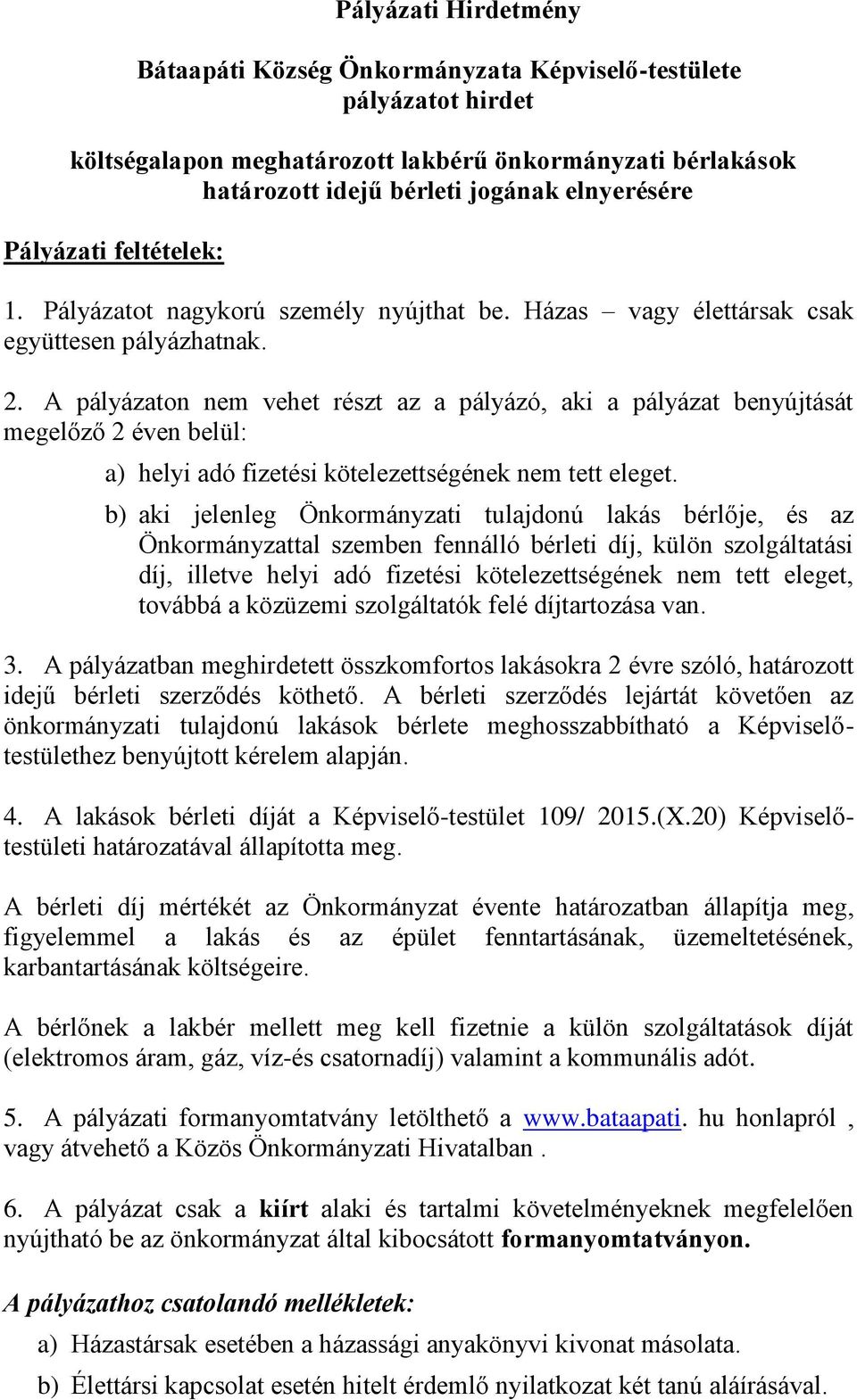 Pályázati Hirdetmény

Bátaapáti Község Önkormányzata Képviselő-testülete pályázatot hirdet

költségalapon meghatározott lakbérű önkormányzati bérlakások határozott idejű bérleti jogának elnyerésére

Pályázati feltételek:

1. Pályázatot nagykorú személy nyújthat be. Házas – vagy élettársak csak együttesen pályázhatnak.

2. A pályázaton nem vehet részt az a pályázó, aki a pályázat benyújtását megelőző 2 éven belül:

a) helyi adó fizetési kötelezettségének nem tett eleget.

b) aki jelenleg Önkormányzati tulajdonú lakás bérlője, és az Önkormányzattal szemben fennálló bérleti díj, külön szolgáltatási díj, illetve helyi adó fizetési kötelezettségének nem tett eleget, továbbá a közüzemi szolgáltatók felé díjtartozása van.

3. A pályázatban meghirdetett összkomfortos lakásokra 2 évre szóló, határozott idejű bérleti szerződés köthető. A bérleti szerződés lejártát követően az önkormányzati tulajdonú lakások bérlete meghosszabbítható a Képviselő-testülethez benyújtott kérelem alapján.

4. A lakások bérleti díját a Képviselő-testület 109/ 2015.(X.20) Képviselő-testületi határozatával állapította meg.

A bérleti díj mértékét az Önkormányzat évente határozatban állapítja meg, figyelemmel a lakás és az épület fenntartásának, üzemeltetésének, karbantartásának költségeire.

A bérlőnek a lakbér mellett meg kell fizetnie a külön szolgáltatások díját (elektromos áram, gáz, víz-és csatornadíj) valamint a kommunális adót.

5. A pályázati formanyomtatvány letölthető a www.bataapati. hu honlapról , vagy átvehető a Közös Önkormányzati Hivatalban .

6. A pályázat csak a kiírt alaki és tartalmi követelményeknek megfelelően nyújtható be az önkormányzat által kibocsátott formanyomtatványon.

A pályázathoz csatolandó mellékletek:

a) Házastársak esetében a házassági anyakönyvi kivonat másolata.

b) Élettársi kapcsolat esetén hitelt érdemlő nyilatkozat két tanú aláírásával.